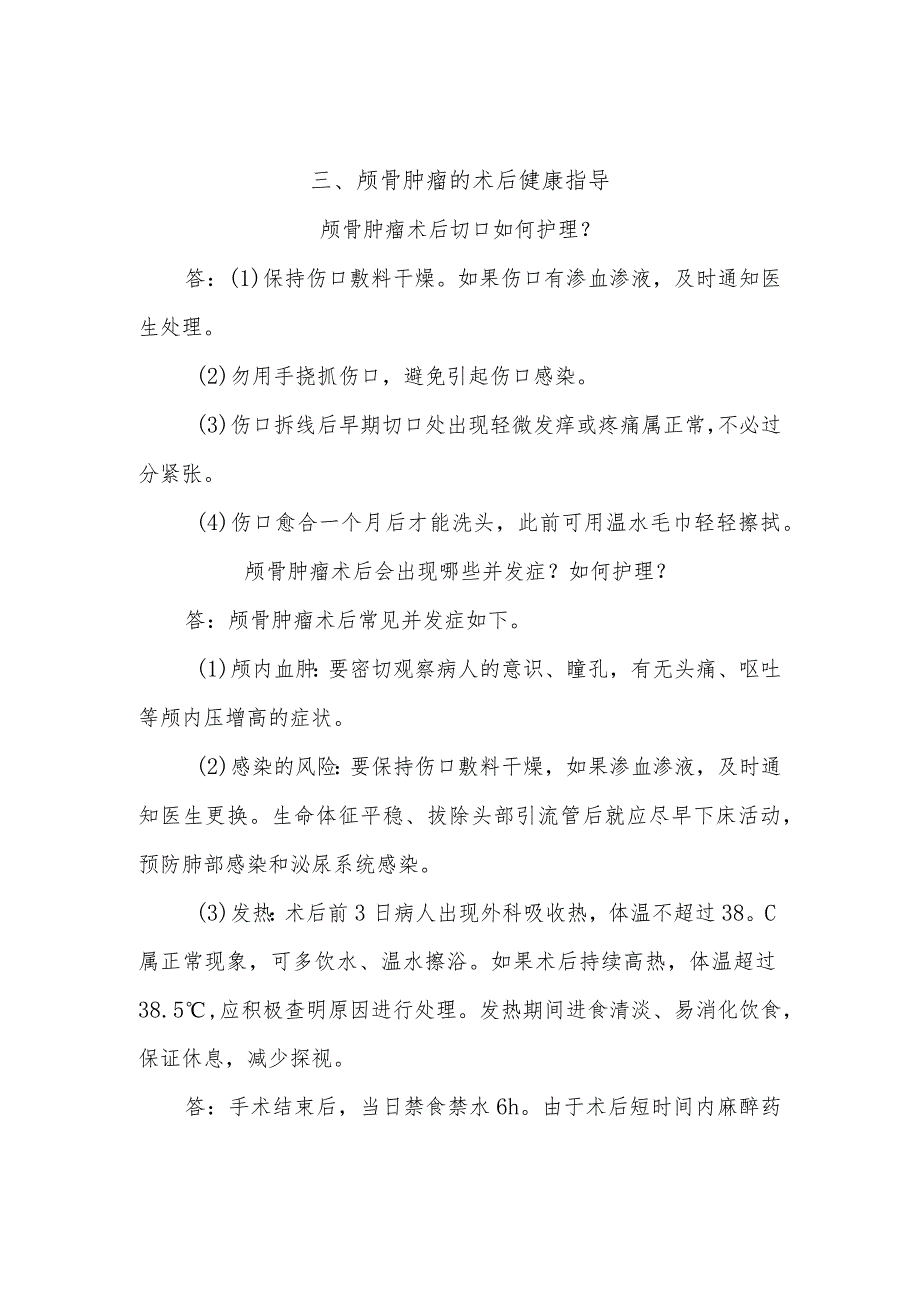 三、颅骨肿瘤的术后健康指导

颅骨肿瘤术后切口如何护理？

答：(1)保持伤口敷料干燥。如果伤口有渗血渗液，及时通知医生处理。

(2)勿用手挠抓伤口，避免引起伤口感染。

(3)伤口拆线后早期切口处出现轻微发痒或疼痛属正常，不必过分紧张。

(4)伤口愈合一个月后才能洗头，此前可用温水毛巾轻轻擦拭。

颅骨肿瘤术后会出现哪些并发症？如何护理？

答：颅骨肿瘤术后常见并发症如下。

(1)颅内血肿：要密切观察病人的意识、瞳孔，有无头痛、呕吐等颅内压增高的症状。

(2)感染的风险：要保持伤口敷料干燥，如果渗血渗液，及时通知医生更换。生命体征平稳、拔除头部引流管后就应尽早下床活动，预防肺部感染和泌尿系统感染。

(3)发热：术后前3日病人出现外科吸收热，体温不超过38。C属正常现象，可多饮水、温水擦浴。如果术后持续高热，体温超过38.5℃，应积极查明原因进行处理。发热期间进食清淡、易消化饮食，保证休息，减少探视。

答：手术结束后，当日禁食禁水6h。由于术后短时间内麻醉药